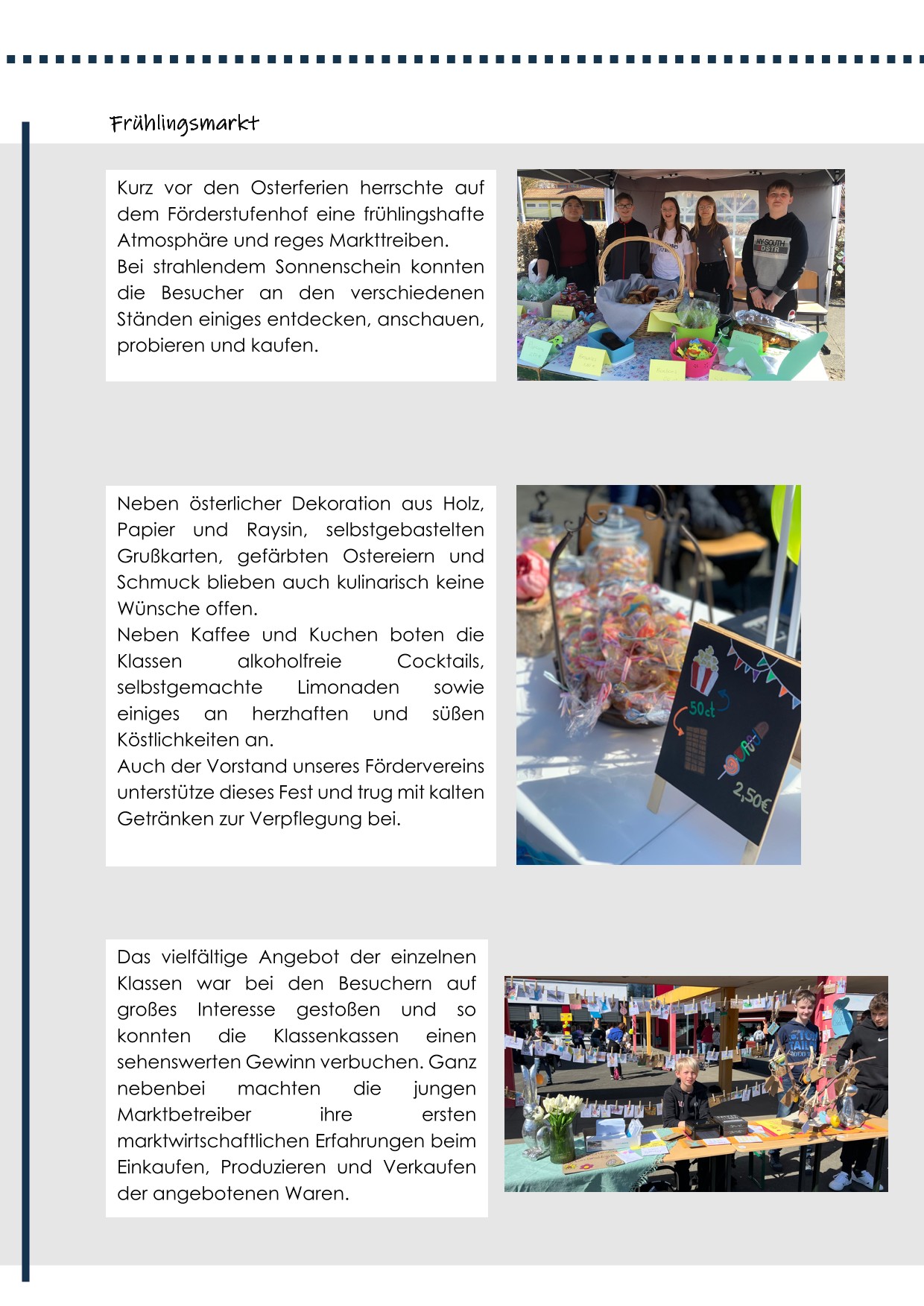 Frühlingsmarkt

Kurz vor den Osterferien herrschte auf dem Förderstufenhof eine frühlingshafte Atmosphäre und reges Markttreiben.
Bei strahlendem Sonnenschein konnten die Besucher an den verschiedenen Ständen einiges entdecken, anschauen, probieren und kaufen.

NY-SOUTH DSTR

Neben österlicher Dekoration aus Holz, Papier und Raysin, selbstgebastelten Grußkarten, gefärbten Ostereiern und Schmuck blieben auch kulinarisch keine Wünsche offen.
Neben Kaffee und Kuchen boten die Klassen alkoholfreie Cocktails, selbstgemachte Limonaden sowie einiges an herzhaften und süßen Köstlichkeiten an.
Auch der Vorstand unseres Fördervereins unterstütze dieses Fest und trug mit kalten Getränken zur Verpflegung bei.

50ct

2,50€

Das vielfältige Angebot der einzelnen Klassen war bei den Besuchern auf großes Interesse gestoßen und so konnten die Klassenkassen einen sehenswerten Gewinn verbuchen. Ganz nebenbei machten die jungen Marktbetreiber ihre ersten marktwirtschaftlichen Erfahrungen beim Einkaufen, Produzieren und Verkaufen der angebotenen Waren.